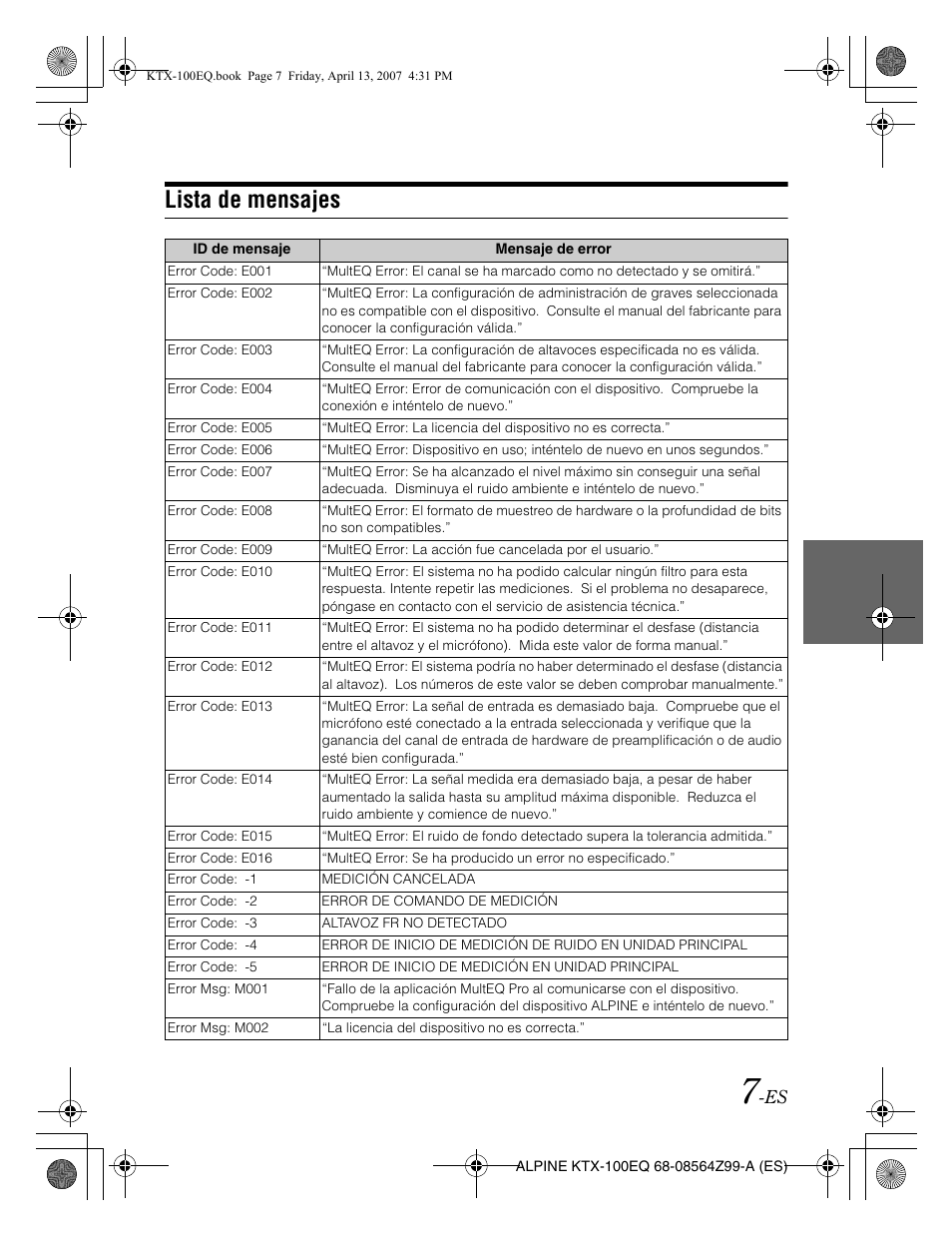 KTX-100EQ.book Page 7 Friday, April 13, 2007 4:31 PM

Lista de mensajes

| ID de mensaje | Mensaje de error |
|---|---|
| Error Code: E001 | “MultEQ Error: El canal se ha marcado como no detectado y se omitirá.” |
| Error Code: E002 | “MultEQ Error: La configuración de administración de graves seleccionada no es compatible con el dispositivo. Consulte el manual del fabricante para conocer la configuración válida.” |
| Error Code: E003 | “MultEQ Error: La configuración de altavoces especificada no es válida. Consulte el manual del fabricante para conocer la configuración válida.” |
| Error Code: E004 | “MultEQ Error: Error de comunicación con el dispositivo. Compruebe la conexión e inténtelo de nuevo.” |
| Error Code: E005 | “MultEQ Error: La licencia del dispositivo no es correcta.” |
| Error Code: E006 | “MultEQ Error: Dispositivo en uso; inténtelo de nuevo en unos segundos.” |
| Error Code: E007 | “MultEQ Error: Se ha alcanzado el nivel máximo sin conseguir una señal adecuada. Disminuya el ruido ambiente e inténtelo de nuevo.” |
| Error Code: E008 | “MultEQ Error: El formato de muestreo de hardware o la profundidad de bits no son compatibles.” |
| Error Code: E009 | “MultEQ Error: La acción fue cancelada por el usuario.” |
| Error Code: E010 | “MultEQ Error: El sistema no ha podido calcular ningún filtro para esta respuesta. Intente repetir las mediciones. Si el problema no desaparece, póngase en contacto con el servicio de asistencia técnica.” |
| Error Code: E011 | “MultEQ Error: El sistema no ha podido determinar el desfase (distancia entre el altavoz y el micrófono). Mida este valor de forma manual.” |
| Error Code: E012 | “MultEQ Error: El sistema podría no haber determinado el desfase (distancia al altavoz). Los números de este valor se deben comprobar manualmente.” |
| Error Code: E013 | “MultEQ Error: La señal de entrada es demasiado baja. Compruebe que el micrófono esté conectado a la entrada seleccionada y verifique que la ganancia del canal de entrada de hardware de preamplificación o de audio esté bien configurada.” |
| Error Code: E014 | “MultEQ Error: La señal medida era demasiado baja, a pesar de haber aumentado la salida hasta su amplitud máxima disponible. Reduzca el ruido ambiente y comience de nuevo.” |
| Error Code: E015 | “MultEQ Error: El ruido de fondo detectado supera la tolerancia admitida.” |
| Error Code: E016 | “MultEQ Error: Se ha producido un error no especificado.” |
| Error Code: -1 | MEDICIÓN CANCELADA |
| Error Code: -2 | ERROR DE COMANDO DE MEDICIÓN |
| Error Code: -3 | ALTAVOZ FR NO DETECTADO |
| Error Code: -4 | ERROR DE INICIO DE MEDICIÓN DE RUIDO EN UNIDAD PRINCIPAL |
| Error Code: -5 | ERROR DE INICIO DE MEDICIÓN EN UNIDAD PRINCIPAL |
| Error Msg: M001 | “Fallo de la aplicación MultEQ Pro al comunicarse con el dispositivo. Compruebe la configuración del dispositivo ALPINE e inténtelo de nuevo.” |
| Error Msg: M002 | “La licencia del dispositivo no es correcta.” |

7-ES

ALPINE KTX-100EQ 68-08564Z99-A (ES)